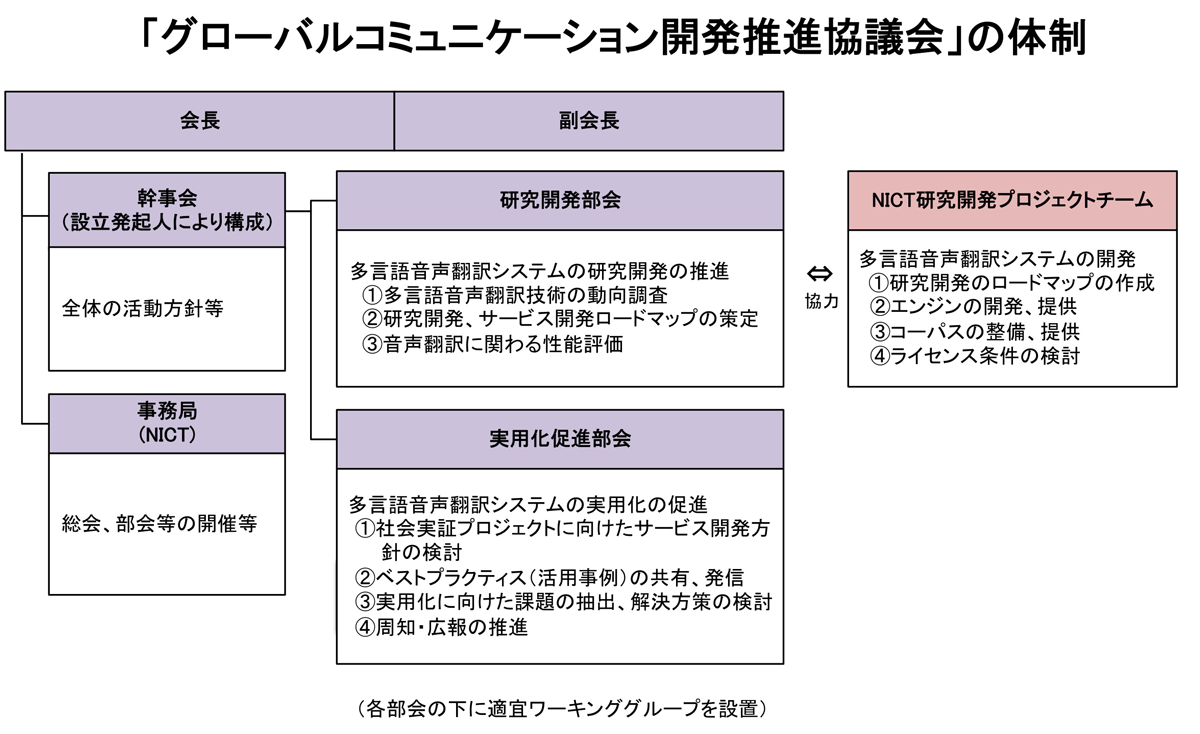 「グローバルコミュニケーション開発推進協議会」の体制

会長

副会長

幹事会
（設立発起人により構成）

全体の活動方針等

事務局
（NICT）

総会、部会等の開催等

研究開発部会

多言語音声翻訳システムの研究開発の推進
①多言語音声翻訳技術の動向調査
②研究開発、サービス開発ロードマップの策定
③音声翻訳に関わる性能評価

実用化促進部会

多言語音声翻訳システムの実用化の促進
①社会実証プロジェクトに向けたサービス開発方針の検討
②ベストプラクティス（活用事例）の共有、発信
③実用化に向けた課題の抽出、解決方策の検討
④周知・広報の推進

⇔
協力

NICT研究開発プロジェクトチーム

多言語音声翻訳システムの開発
①研究開発のロードマップの作成
②エンジンの開発、提供
③コーパスの整備、提供
④ライセンス条件の検討

（各部会の下に適宜ワーキンググループを設置）